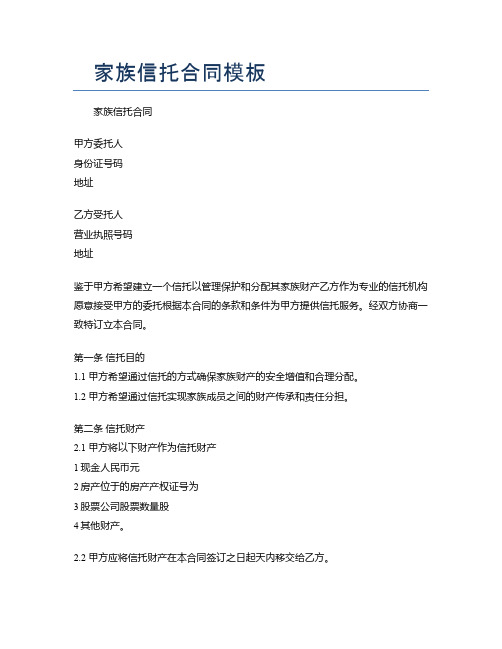 家族信托合同模板

家族信托合同

甲方委托人
身份证号码
地址

乙方受托人
营业执照号码
地址

鉴于甲方希望建立一个信托以管理保护和分配其家族财产乙方作为专业的信托机构愿意接受甲方的委托根据本合同的条款和条件为甲方提供信托服务。经双方协商一致特订立本合同。

第一条 信托目的
1.1 甲方希望通过信托的方式确保家族财产的安全增值和合理分配。
1.2 甲方希望通过信托实现家族成员之间的财产传承和责任分担。

第二条 信托财产
2.1 甲方将以下财产作为信托财产
1 现金人民币元
2 房产位于的房产产权证号为
3 股票公司股票数量股
4 其他财产。

2.2 甲方应将信托财产在本合同签订之日起天内移交给乙方。